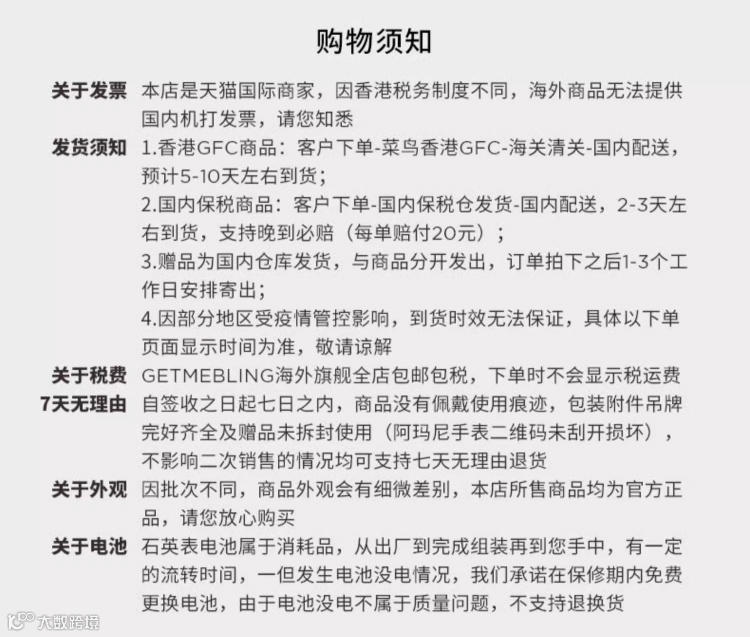 购物须知

关于发票 本店是天猫国际商家，因香港税务制度不同，海外商品无法提供国内机打发票，请您知悉

发货须知 1.香港GFC商品：客户下单-菜鸟香港GFC-海关清关-国内配送，预计5-10天左右到货；
2.国内保税商品：客户下单-国内保税仓发货-国内配送，2-3天左右到货，支持晚到必赔（每单赔付20元）；
3.赠品为国内仓库发货，与商品分开发出，订单拍下之后1-3个工作日安排寄出；
4.因部分地区受疫情管控影响，到货时效无法保证，具体以下单页面显示时间为准，敬请谅解

关于税费 GETMEBLING海外旗舰全店包邮包税，下单时不会显示税运费

7天无理由 自签收之日起七日之内，商品没有佩戴使用痕迹，包装附件吊牌完好齐全及赠品未拆封使用（阿玛尼手表二维码未刮开损坏），不影响二次销售的情况均可支持七天无理由退货

关于外观 因批次不同，商品外观会有细微差别，本店所售商品均为官方正品，请您放心购买

关于电池 石英表电池属于消耗品，从出厂到完成组装再到您手中，有一定的流转时间，一但发生电池没电情况，我们承诺在保修期内免费更换电池，由于电池没电不属于质量问题，不支持退换货

大数跨境